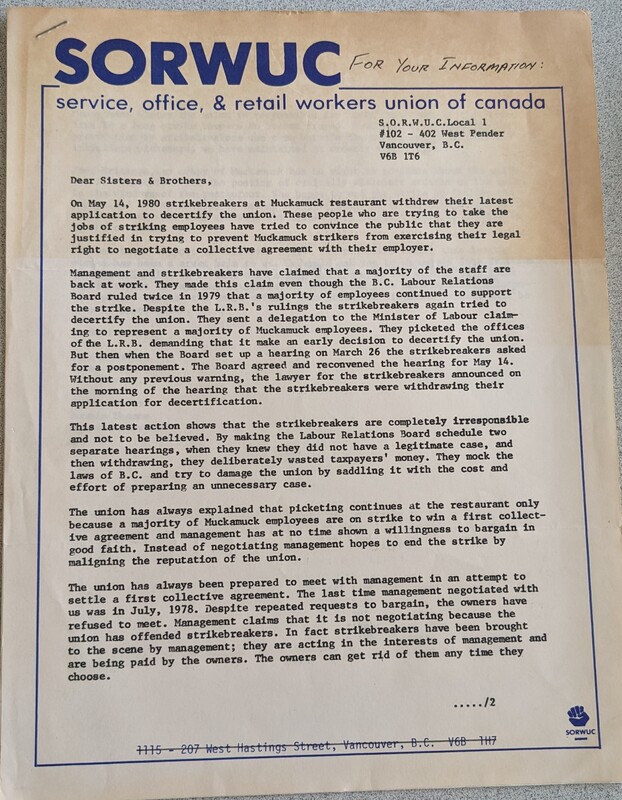 SORWUC FOR YOUR INFORMATION:
service, office, & retail workers union of canada

S.O.R.W.U.C.Local 1
#102 - 402 West Pender
Vancouver, B.C.
V6B 1T6

Dear Sisters & Brothers,

On May 14, 1980 strikebreakers at Muckamuck restaurant withdrew their latest application to decertify the union. These people who are trying to take the jobs of striking employees have tried to convince the public that they are justified in trying to prevent Muckamuck strikers from exercising their legal right to negotiate a collective agreement with their employer.

Management and strikebreakers have claimed that a majority of the staff are back at work. They made this claim even though the B.C. Labour Relations Board ruled twice in 1979 that a majority of employees continued to support the strike. Despite the L.R.B.'s rulings the strikebreakers again tried to decertify the union. They sent a delegation to the Minister of Labour claiming to represent a majority of Muckamuck employees. They picketed the offices of the L.R.B. demanding that it make an early decision to decertify the union. But then when the Board set up a hearing on March 26 the strikebreakers asked for a postponement. The Board agreed and reconvened the hearing for May 14. Without any previous warning, the lawyer for the strikebreakers announced on the morning of the hearing that the strikebreakers were withdrawing their application for decertification.

This latest action shows that the strikebreakers are completely irresponsible and not to be believed. By making the Labour Relations Board schedule two separate hearings, when they knew they did not have a legitimate case, and then withdrawing, they deliberately wasted taxpayers' money. They mock the laws of B.C. and try to damage the union by saddling it with the cost and effort of preparing an unnecessary case.

The union has always explained that picketing continues at the restaurant only because a majority of Muckamuck employees are on strike to win a first collective agreement and management has at no time shown a willingness to bargain in good faith. Instead of negotiating management hopes to end the strike by maligning the reputation of the union.

The union has always been prepared to meet with management in an attempt to settle a first collective agreement. The last time management negotiated with us was in July, 1978. Despite repeated requests to bargain, the owners have refused to meet. Management claims that it is not negotiating because the union has offended strikebreakers. In fact strikebreakers have been brought to the scene by management; they are acting in the interests of management and are being paid by the owners. The owners can get rid of them any time they choose.

...../2

SORWUC

1115 - 207 West Hastings Street, Vancouver, B.C. V6B 1H7